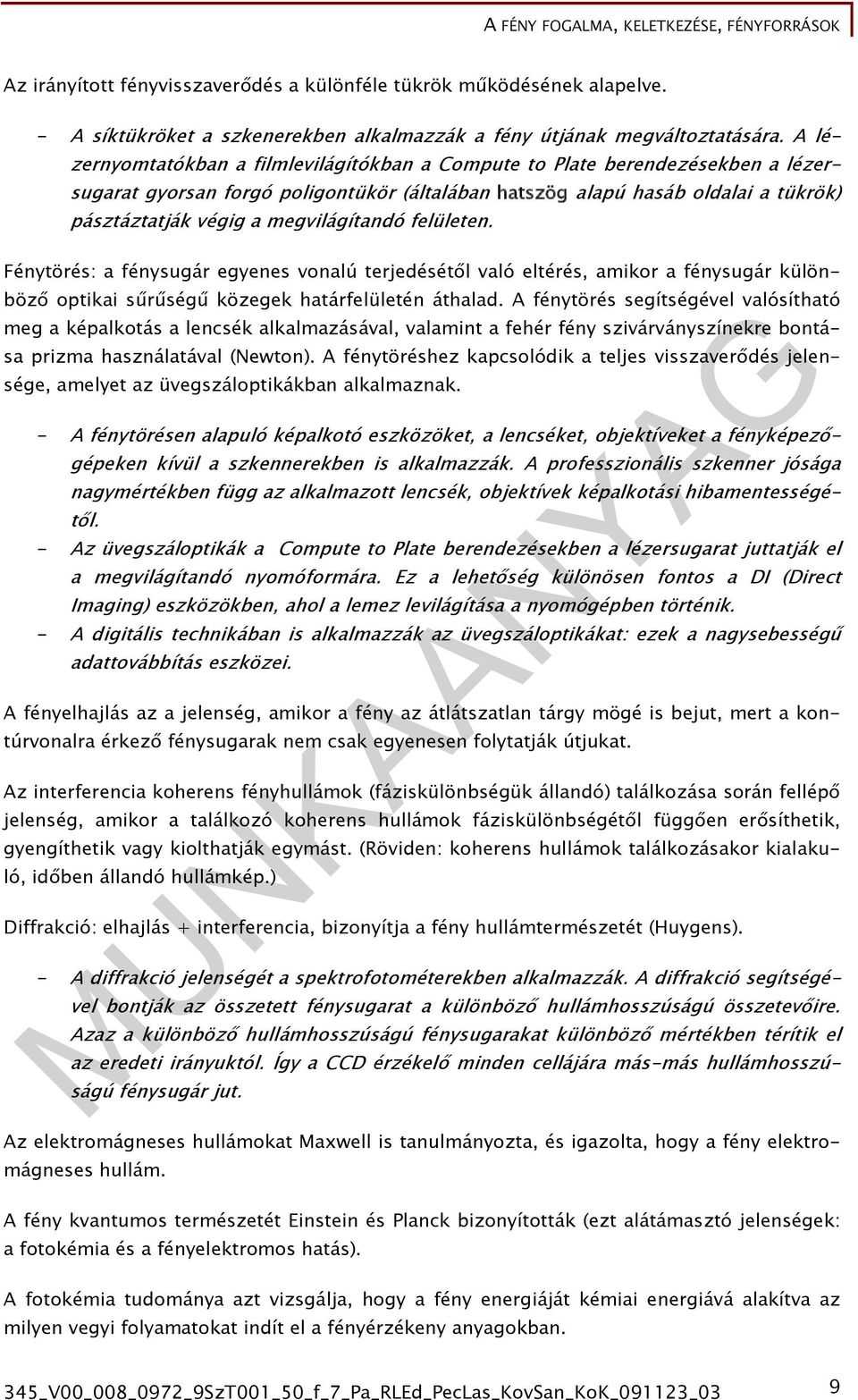 A FÉNY FOGALMA, KELETKEZÉSE, FÉNYFORRÁSOK

Az irányított fényvisszaverődés a különféle tükrök működésének alapelve.

- A síktükröket a szkenerekben alkalmazzák a fény útjának megváltoztatására. A lézernyomtatókban a filmlevilágítókban a Compute to Plate berendezésekben a lézersugarat gyorsan forgó poligontükör (általában hatszög alapú hasáb oldalai a tükrök) pásztáztatják végig a megvilágítandó felületen.

Fénytörés: a fénysugár egyenes vonalú terjedésétől való eltérés, amikor a fénysugár különböző optikai sűrűségű közegek határfelületén áthalad. A fénytörés segítségével valósítható meg a képalkotás a lencsék alkalmazásával, valamint a fehér fény szivárványszínekre bontása prizma használatával (Newton). A fénytöréshez kapcsolódik a teljes visszaverődés jelensége, amelyet az üvegszáloptikákban alkalmaznak.

- A fénytörésen alapuló képalkotó eszközöket, a lencséket, objektíveket a fényképezőgépeken kívül a szkennerekben is alkalmazzák. A professzionális szkenner jósága nagymértékben függ az alkalmazott lencsék, objektívek képalkotási hibamentességétől.
- Az üvegszáloptikák a Compute to Plate berendezésekben a lézersugarat juttatják el a megvilágítandó nyomóformára. Ez a lehetőség különösen fontos a DI (Direct Imaging) eszközökben, ahol a lemez levilágítása a nyomógépben történik.
- A digitális technikában is alkalmazzák az üvegszáloptikákat: ezek a nagysebességű adattovábbítás eszközei.

A fényelhajlás az a jelenség, amikor a fény az átlátszatlan tárgy mögé is bejut, mert a kontúrvonalra érkező fénysugarak nem csak egyenesen folytatják útjukat.

Az interferencia koherens fényhullámok (fáziskülönbségük állandó) találkozása során fellépő jelenség, amikor a találkozó koherens hullámok fáziskülönbségétől függően erősíthetik, gyengíthetik vagy kiolthatják egymást. (Röviden: koherens hullámok találkozásakor kialakuló, időben állandó hullámkép.)

Diffrakció: elhajlás + interferencia, bizonyítja a fény hullámtermészetét (Huygens).

- A diffrakció jelenségét a spektrofotométerekben alkalmazzák. A diffrakció segítségével bontják az összetett fénysugarat a különböző hullámhosszúságú összetevőire. Azaz a különböző hullámhosszúságú fénysugarakat különböző mértékben térítik el az eredeti irányuktól. Így a CCD érzékelő minden cellájára más-más hullámhosszúságú fénysugár jut.

Az elektromágneses hullámokat Maxwell is tanulmányozta, és igazolta, hogy a fény elektromágneses hullám.

A fény kvantumos természetét Einstein és Planck bizonyították (ezt alátámasztó jelenségek: a fotokémia és a fényelektromos hatás).

A fotokémia tudománya azt vizsgálja, hogy a fény energiáját kémiai energiává alakítva az milyen vegyi folyamatokat indít el a fényérzékeny anyagokban.

MUNKAANYAG

345_V00_008_0972_9SzT001_50_f_7_Pa_RLEd_PecLas_KovSan_KoK_091123_03 9